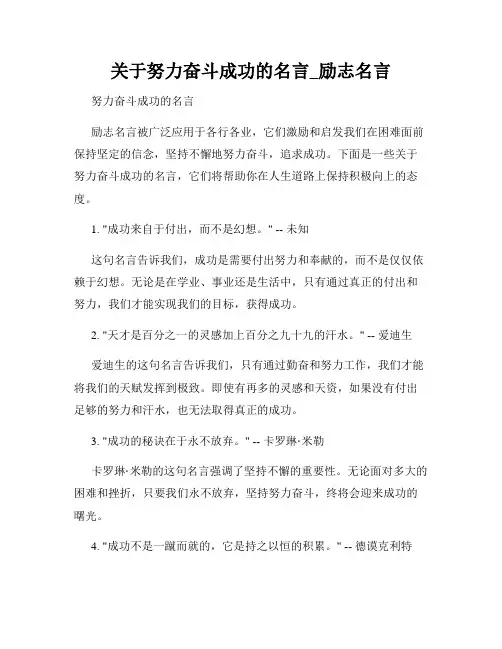 关于努力奋斗成功的名言_励志名言

努力奋斗成功的名言

励志名言被广泛应用于各行各业，它们激励和启发我们在困难面前保持坚定的信念，坚持不懈地努力奋斗，追求成功。下面是一些关于努力奋斗成功的名言，它们将帮助你在人生道路上保持积极向上的态度。

1. "成功来自于付出，而不是幻想。" -- 未知

这句名言告诉我们，成功是需要付出努力和奉献的，而不是仅仅依赖于幻想。无论是在学业、事业还是生活中，只有通过真正的付出和努力，我们才能实现我们的目标，获得成功。

2. "天才是百分之一的灵感加上百分之九十九的汗水。" -- 爱迪生

爱迪生的这句名言告诉我们，只有通过勤奋和努力工作，我们才能将我们的天赋发挥到极致。即使有再多的灵感和天资，如果没有付出足够的努力和汗水，也无法取得真正的成功。

3. "成功的秘诀在于永不放弃。" -- 卡罗琳·米勒

卡罗琳·米勒的这句名言强调了坚持不懈的重要性。无论面对多大的困难和挫折，只要我们永不放弃，坚持努力奋斗，终将会迎来成功的曙光。

4. "成功不是一蹴而就的，它是持之以恒的积累。" -- 德谟克利特